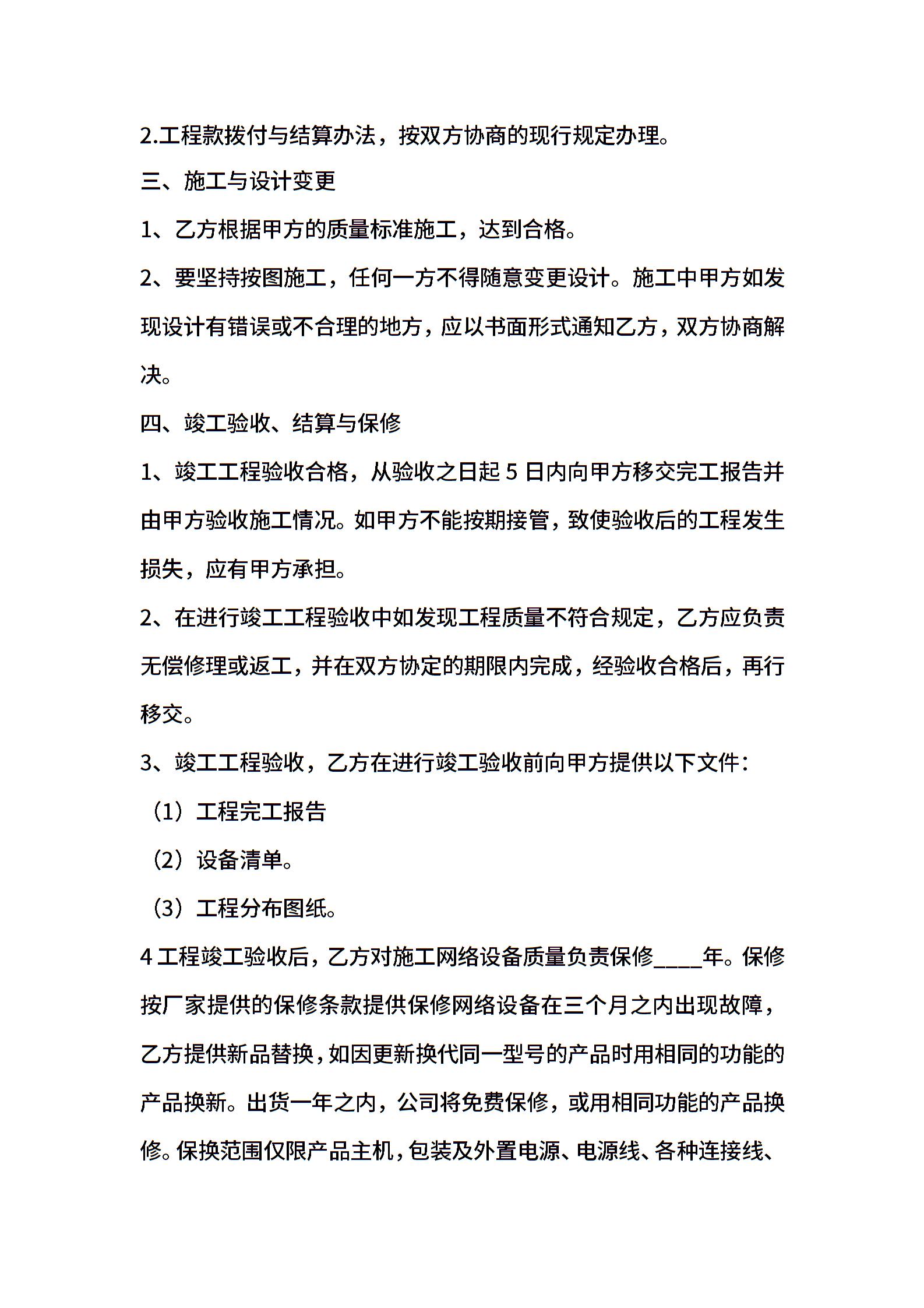 2.工程款拨付与结算办法，按双方协商的现行规定办理。

三、施工与设计变更

1、乙方根据甲方的质量标准施工，达到合格。

2、要坚持按图施工，任何一方不得随意变更设计。施工中甲方如发现设计有错误或不合理的地方，应以书面形式通知乙方，双方协商解决。

四、竣工验收、结算与保修

1、竣工工程验收合格，从验收之日起 5 日内向甲方移交完工报告并由甲方验收施工情况。如甲方不能按期接管，致使验收后的工程发生损失，应有甲方承担。

2、在进行竣工工程验收中如发现工程质量不符合规定，乙方应负责无偿修理或返工，并在双方协定的期限内完成，经验收合格后，再行移交。

3、竣工工程验收，乙方在进行竣工验收前向甲方提供以下文件：

（1）工程完工报告

（2）设备清单。

（3）工程分布图纸。

4 工程竣工验收后，乙方对施工网络设备质量负责保修____年。保修按厂家提供的保修条款提供保修网络设备在三个月之内出现故障，乙方提供新品替换，如因更新换代同一型号的产品时用相同的功能的产品换新。出货一年之内，公司将免费保修，或用相同功能的产品换修。保换范围仅限产品主机，包装及外置电源、电源线、各种连接线、